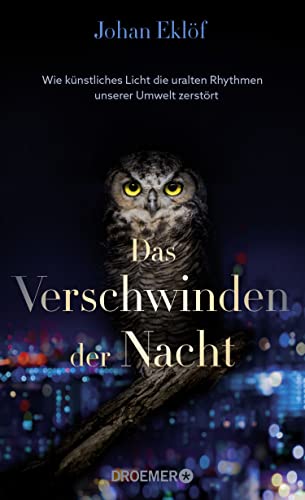 Johan Eklöf

Wie künstliches Licht die uralten Rhythmen unserer Umwelt zerstört

Das Verschwinden der Nacht

DROEMER